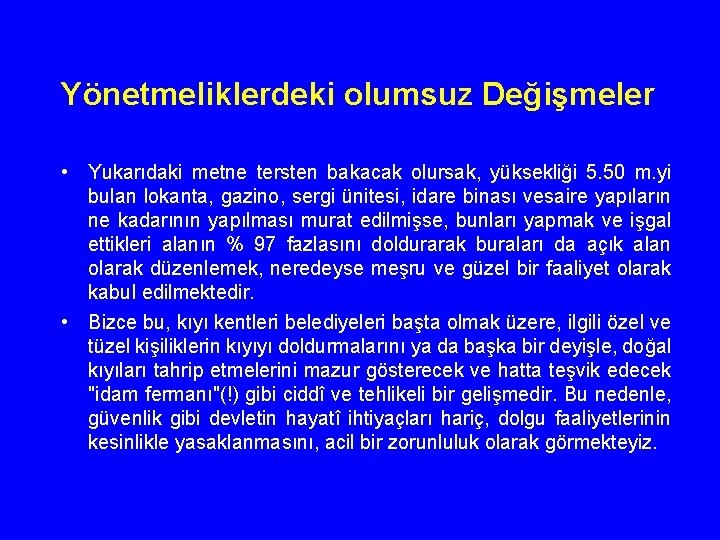 Yönetmeliklerdeki olumsuz Değişmeler

• Yukarıdaki metne tersten bakacak olursak, yüksekliği 5.50 m.yi bulan lokanta, gazino, sergi ünitesi, idare binası vesaire yapıların ne kadarının yapılması murat edilmişse, bunları yapmak ve işgal ettikleri alanın % 97 fazlasını doldurarak buraları da açık alan olarak düzenlemek, neredeyse meşru ve güzel bir faaliyet olarak kabul edilmektedir.

• Bizce bu, kıyı kentleri belediyeleri başta olmak üzere, ilgili özel ve tüzel kişiliklerin kıyıyı doldurmalarını ya da başka bir deyişle, doğal kıyıları tahrip etmelerini mazur gösterecek ve hatta teşvik edecek "idam fermanı"(!) gibi ciddî ve tehlikeli bir gelişmedir. Bu nedenle, güvenlik gibi devletin hayatî ihtiyaçları hariç, dolgu faaliyetlerinin kesinlikle yasaklanmasını, acil bir zorunluluk olarak görmekteyiz.